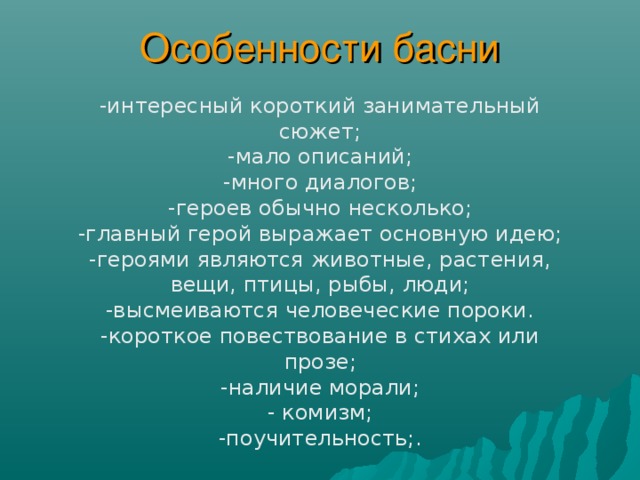 Особенности басни

-интересный короткий занимательный сюжет;
-мало описаний;
-много диалогов;
-героев обычно несколько;
-главный герой выражает основную идею;
-героями являются животные, растения, вещи, птицы, рыбы, люди;
-высмеиваются человеческие пороки.
-короткое повествование в стихах или прозе;
-наличие морали;
- комизм;
-поучительность;.